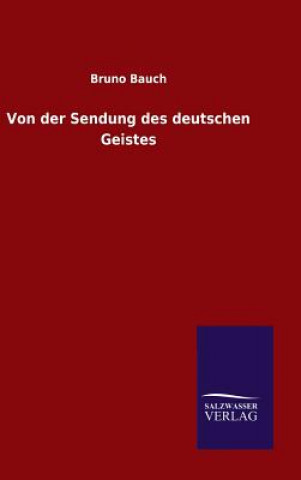 Bruno Bauch

Von der Sendung des deutschen Geistes

SALZWASSER
VERLAG